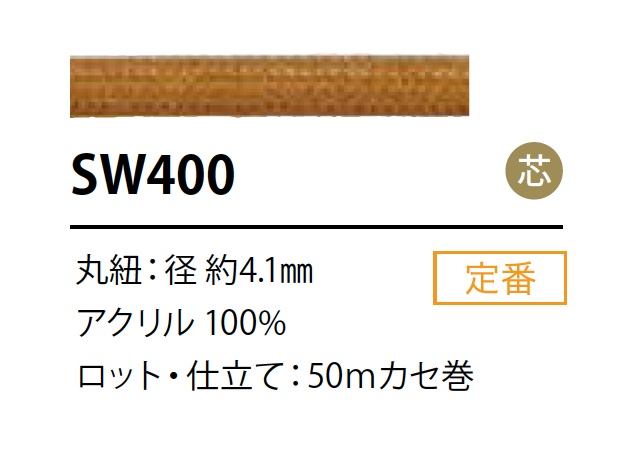 SW400

芯

丸紐：径 約4.1㎜

定番

アクリル 100%

ロット・仕立て：50mカセ巻